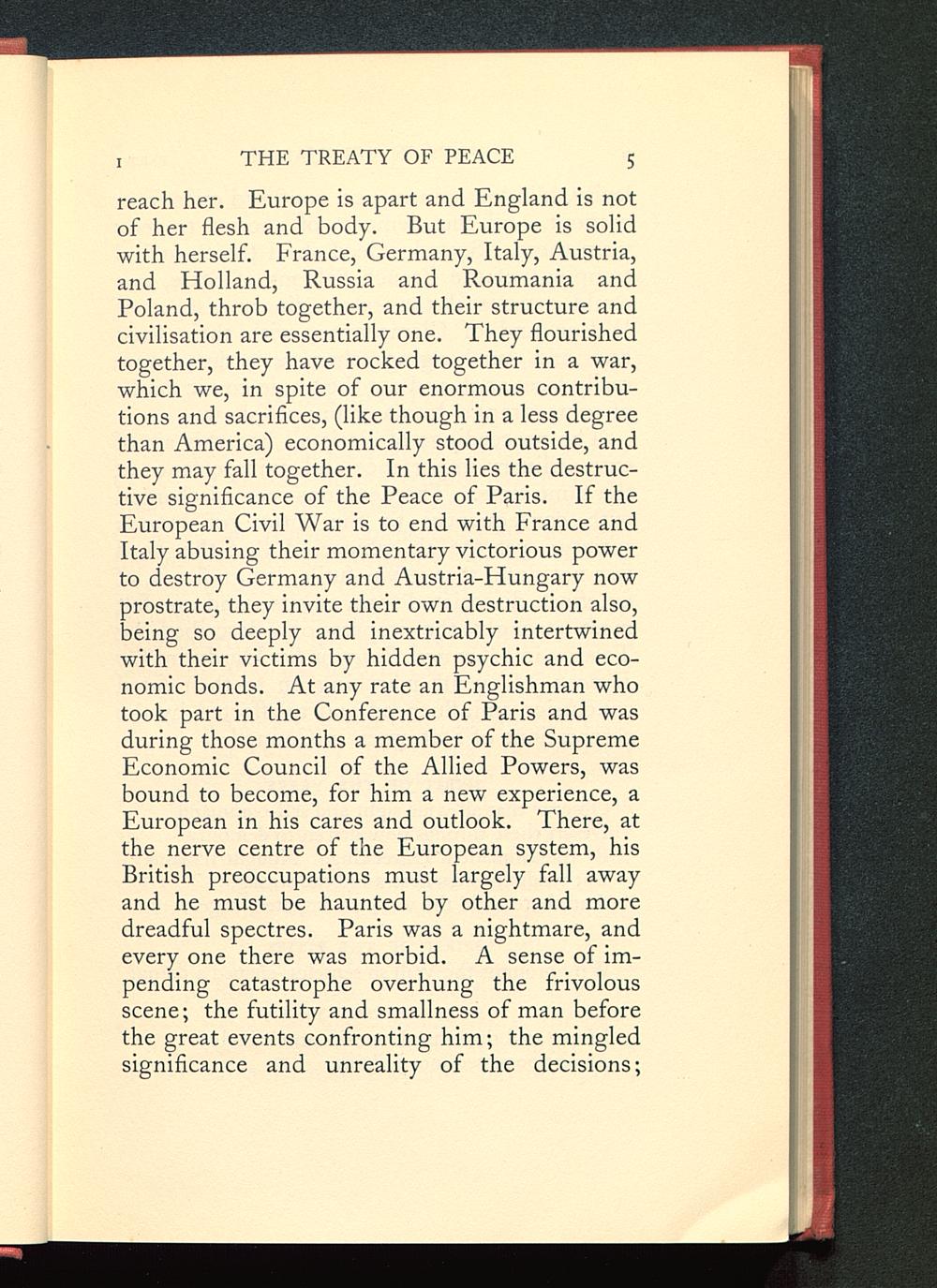 I THE TREATY OF PEACE 5

reach her. Europe is apart and England is not of her flesh and body. But Europe is solid with herself. France, Germany, Italy, Austria, and Holland, Russia and Roumania and Poland, throb together, and their structure and civilisation are essentially one. They flourished together, they have rocked together in a war, which we, in spite of our enormous contributions and sacrifices, (like though in a less degree than America) economically stood outside, and they may fall together. In this lies the destructive significance of the Peace of Paris. If the European Civil War is to end with France and Italy abusing their momentary victorious power to destroy Germany and Austria-Hungary now prostrate, they invite their own destruction also, being so deeply and inextricably intertwined with their victims by hidden psychic and economic bonds. At any rate an Englishman who took part in the Conference of Paris and was during those months a member of the Supreme Economic Council of the Allied Powers, was bound to become, for him a new experience, a European in his cares and outlook. There, at the nerve centre of the European system, his British preoccupations must largely fall away and he must be haunted by other and more dreadful spectres. Paris was a nightmare, and every one there was morbid. A sense of impending catastrophe overhung the frivolous scene; the futility and smallness of man before the great events confronting him; the mingled significance and unreality of the decisions;